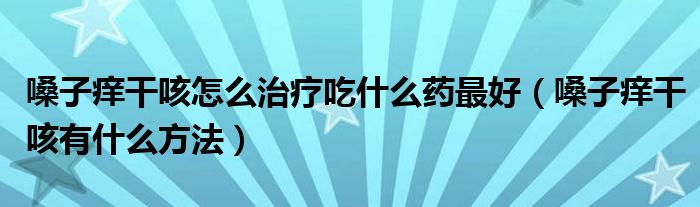 嗓子痒干咳怎么治疗吃什么药最好（嗓子痒干咳有什么方法）